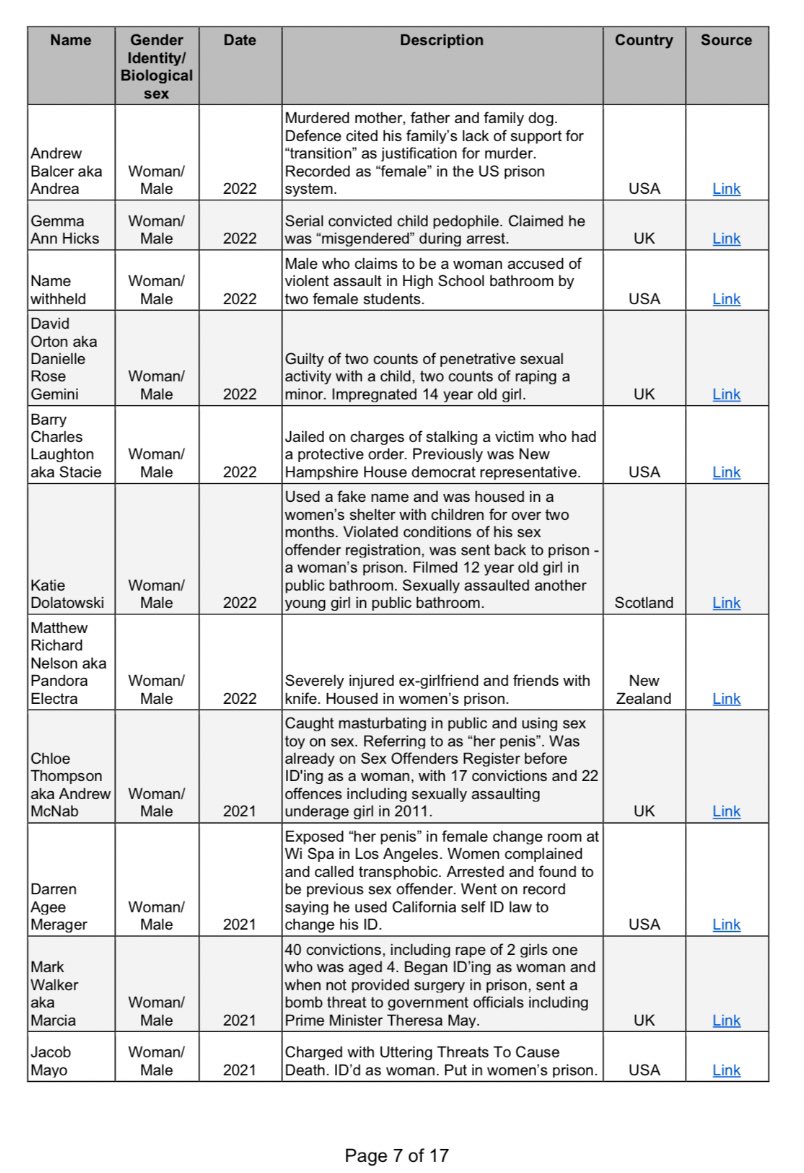 | Name | Gender Identity/ Biological sex | Date | Description | Country | Source |
|---|---|---|---|---|---|
| Andrew Balcer aka Andrea | Woman/ Male | 2022 | Murdered mother, father and family dog. Defence cited his family's lack of support for "transition" as justification for murder. Recorded as "female" in the US prison system. | USA | Link |
| Gemma Ann Hicks | Woman/ Male | 2022 | Serial convicted child pedophile. Claimed he was "misgendered" during arrest. | UK | Link |
| Name withheld | Woman/ Male | 2022 | Male who claims to be a woman accused of violent assault in High School bathroom by two female students. | USA | Link |
| David Orton aka Danielle Rose Gemini | Woman/ Male | 2022 | Guilty of two counts of penetrative sexual activity with a child, two counts of raping a minor. Impregnated 14 year old girl. | UK | Link |
| Barry Charles Laughton aka Stacie | Woman/ Male | 2022 | Jailed on charges of stalking a victim who had a protective order. Previously was New Hampshire House democrat representative. | USA | Link |
| Katie Dolatowski | Woman/ Male | 2022 | Used a fake name and was housed in a women's shelter with children for over two months. Violated conditions of his sex offender registration, was sent back to prison - a woman's prison. Filmed 12 year old girl in public bathroom. Sexually assaulted another young girl in public bathroom. | Scotland | Link |
| Matthew Richard Nelson aka Pandora Electra | Woman/ Male | 2022 | Severely injured ex-girlfriend and friends with knife. Housed in women's prison. | New Zealand | Link |
| Chloe Thompson aka Andrew McNab | Woman/ Male | 2021 | Caught masturbating in public and using sex toy on sex. Referring to as "her penis". Was already on Sex Offenders Register before ID'ing as a woman, with 17 convictions and 22 offences including sexually assaulting underage girl in 2011. | UK | Link |
| Darren Agee Merager | Woman/ Male | 2021 | Exposed "her penis" in female change room at Wi Spa in Los Angeles. Women complained and called transphobic. Arrested and found to be previous sex offender. Went on record saying he used California self ID law to change his ID. | USA | Link |
| Mark Walker aka Marcia | Woman/ Male | 2021 | 40 convictions, including rape of 2 girls one who was aged 4. Began ID'ing as woman and when not provided surgery in prison, sent a bomb threat to government officials including Prime Minister Theresa May. | UK | Link |
| Jacob Mayo | Woman/ Male | 2021 | Charged with Uttering Threats To Cause Death. ID'd as woman. Put in women's prison. | USA | Link |

Page 7 of 17